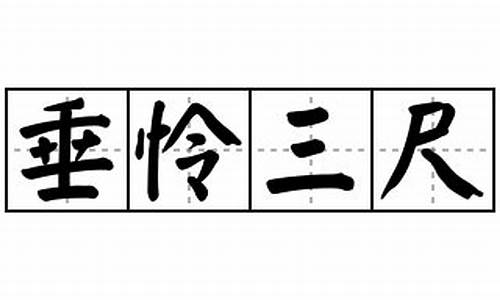 垂怜三尺